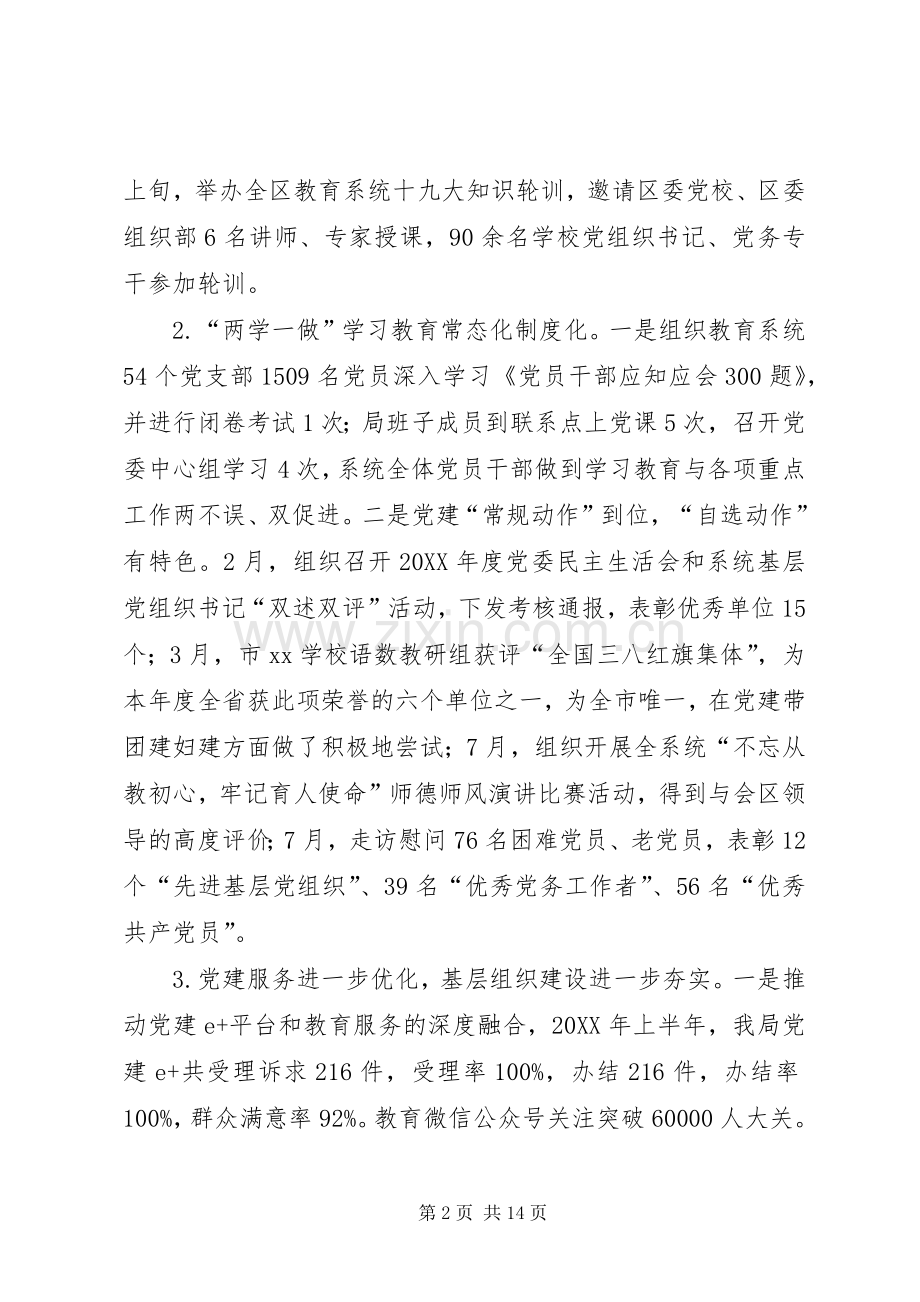 上旬，举办全区教育系统十九大知识轮训，邀请区委党校、区委组织部6名讲师、专家授课，90余名学校党组织书记、党务专干参加轮训。

2.“两学一做”学习教育常态化制度化。一是组织教育系统54个党支部1509名党员深入学习《党员干部应知应会300题》，并进行闭卷考试1次；局班子成员到联系点上党课5次，召开党委中心组学习4次，系统全体党员干部做到学习教育与各项重点工作两不误、双促进。二是党建“常规动作”到位，“自选动作”有特色。2月，组织召开20XX年度党委民主生活会和系统基层党组织书记“双述双评”活动，下发考核通报，表彰优秀单位15个；3月，市xx学校语数教研组获评“全国三八红旗集体”，为本年度全省获此项荣誉的六个单位之一，为全市唯一，在党建带团建妇建方面做了积极地尝试；7月，组织开展全系统“不忘从教初心，牢记育人使命”师德师风演讲比赛活动，得到与会区领导的高度评价；7月，走访慰问76名困难党员、老党员，表彰12个“先进基层党组织”、39名“优秀党务工作者”、56名“优秀共产党员”。

3.党建服务进一步优化，基层组织建设进一步夯实。一是推动党建e+平台和教育服务的深度融合，20XX年上半年，我局党建e+共受理诉求216件，受理率100%，办结216件，办结率100%，群众满意率92%。教育微信公众号关注突破60000人大关。

第2页 共14页

www.zixin.com.cn